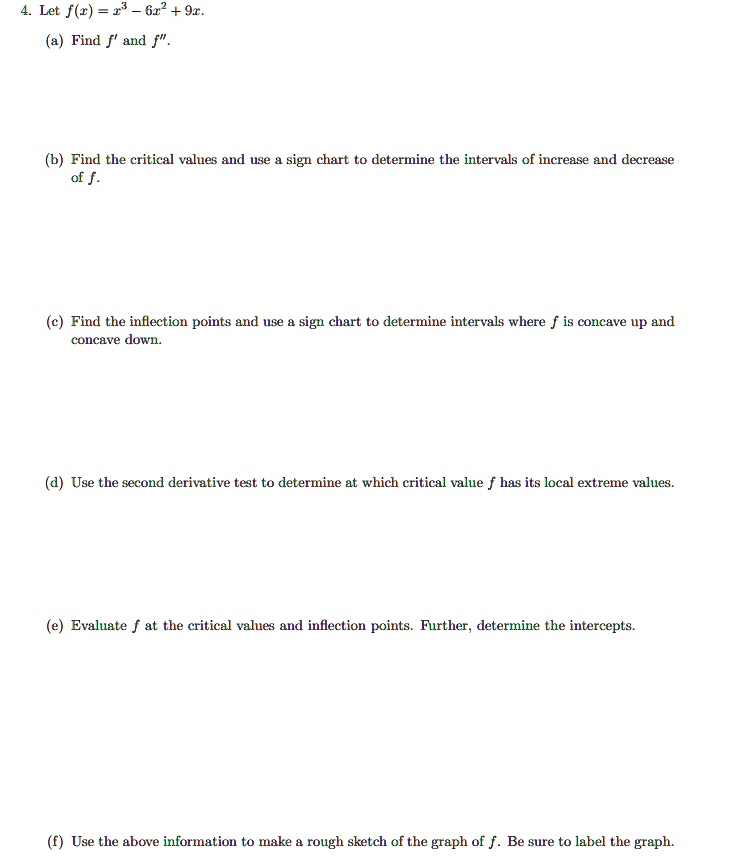 4. Let $f(x) = x^3 - 6x^2 + 9x$.

(a) Find $f'$ and $f''$.

(b) Find the critical values and use a sign chart to determine the intervals of increase and decrease of $f$.

(c) Find the inflection points and use a sign chart to determine intervals where $f$ is concave up and concave down.

(d) Use the second derivative test to determine at which critical value $f$ has its local extreme values.

(e) Evaluate $f$ at the critical values and inflection points. Further, determine the intercepts.

(f) Use the above information to make a rough sketch of the graph of $f$. Be sure to label the graph.